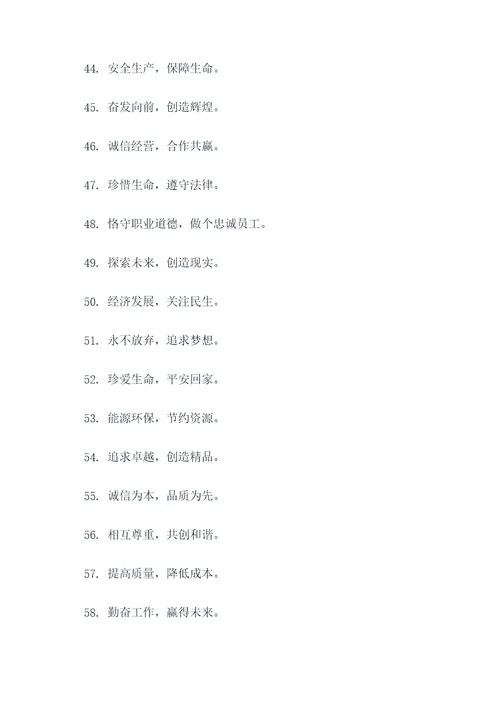 44. 安全生产，保障生命。

45. 奋发向前，创造辉煌。

46. 诚信经营，合作共赢。

47. 珍惜生命，遵守法律。

48. 恪守职业道德，做个忠诚员工。

49. 探索未来，创造现实。

50. 经济发展，关注民生。

51. 永不放弃，追求梦想。

52. 珍爱生命，平安回家。

53. 能源环保，节约资源。

54. 追求卓越，创造精品。

55. 诚信为本，品质为先。

56. 相互尊重，共创和谐。

57. 提高质量，降低成本。

58. 勤奋工作，赢得未来。